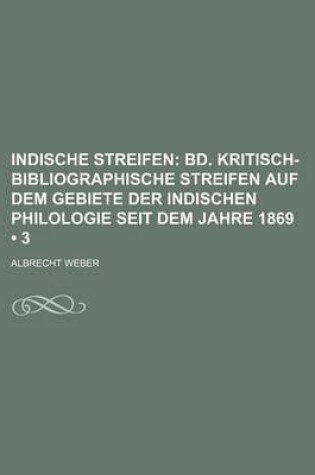 INDISCHE STREIFEN: BD. KRITISCH-BIBLIOGRAPHISCHE STREIFEN AUF DEM GEBIETE DER INDISCHEN PHILOLOGIE SEIT DEM JAHRE 1869 • 3

ALBRECHT WEBER